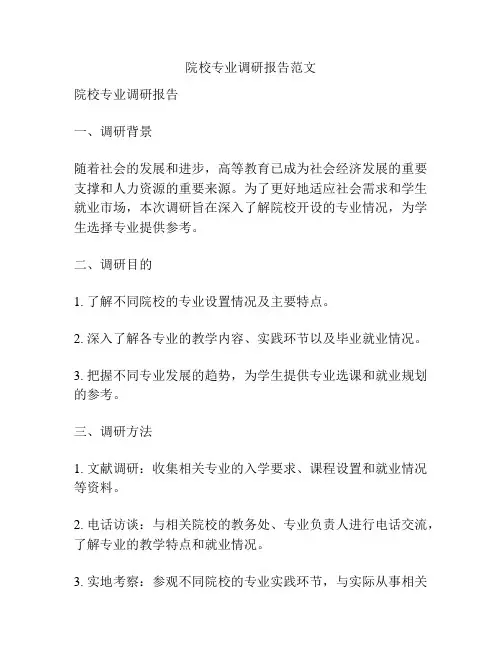 院校专业调研报告范文

院校专业调研报告

一、调研背景

随着社会的发展和进步，高等教育已成为社会经济发展的重要支撑和人力资源的重要来源。为了更好地适应社会需求和学生就业市场，本次调研旨在深入了解院校开设的专业情况，为学生选择专业提供参考。

二、调研目的

1. 了解不同院校的专业设置情况及主要特点。

2. 深入了解各专业的教学内容、实践环节以及毕业就业情况。

3. 把握不同专业发展的趋势，为学生提供专业选课和就业规划的参考。

三、调研方法

1. 文献调研：收集相关专业的入学要求、课程设置和就业情况等资料。

2. 电话访谈：与相关院校的教务处、专业负责人进行电话交流，了解专业的教学特点和就业情况。

3. 实地考察：参观不同院校的专业实践环节，与实际从事相关